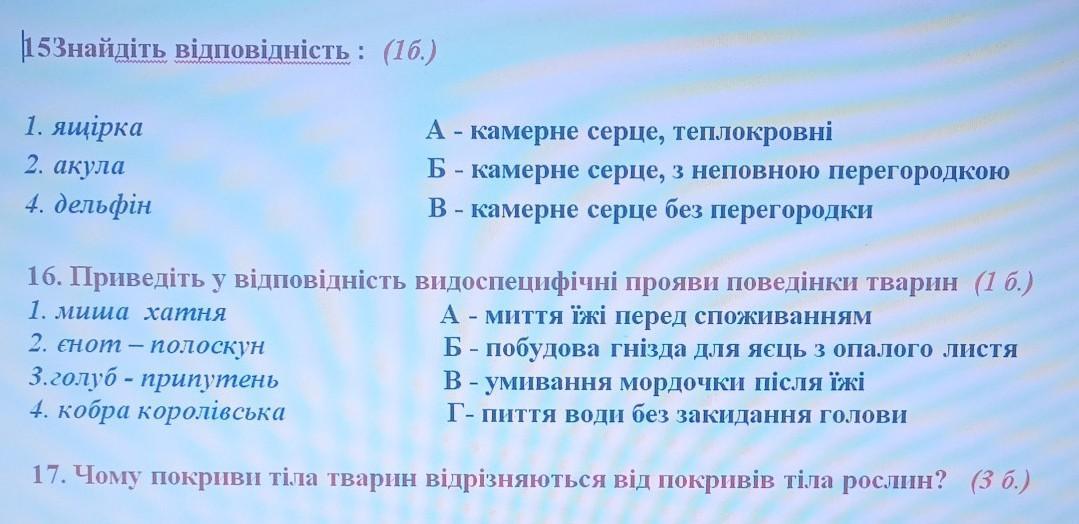 15Знайдіть відповідність : (1б.)

1. ящірка
2. акула
4. дельфін

А - камерне серце, теплокровні
Б - камерне серце, з неповною перегородкою
В - камерне серце без перегородки

16. Приведіть у відповідність видоспецифічні прояви поведінки тварин (1 б.)
1. миша хатня
2. єнот – полоскун
3.голуб - припутень
4. кобра королівська

А - миття їжі перед споживанням
Б - побудова гнізда для яєць з опалого листя
В - умивання мордочки після їжі
Г- пиття води без закидання голови

17. Чому покриви тіла тварин відрізняються від покривів тіла рослин? (3 б.)